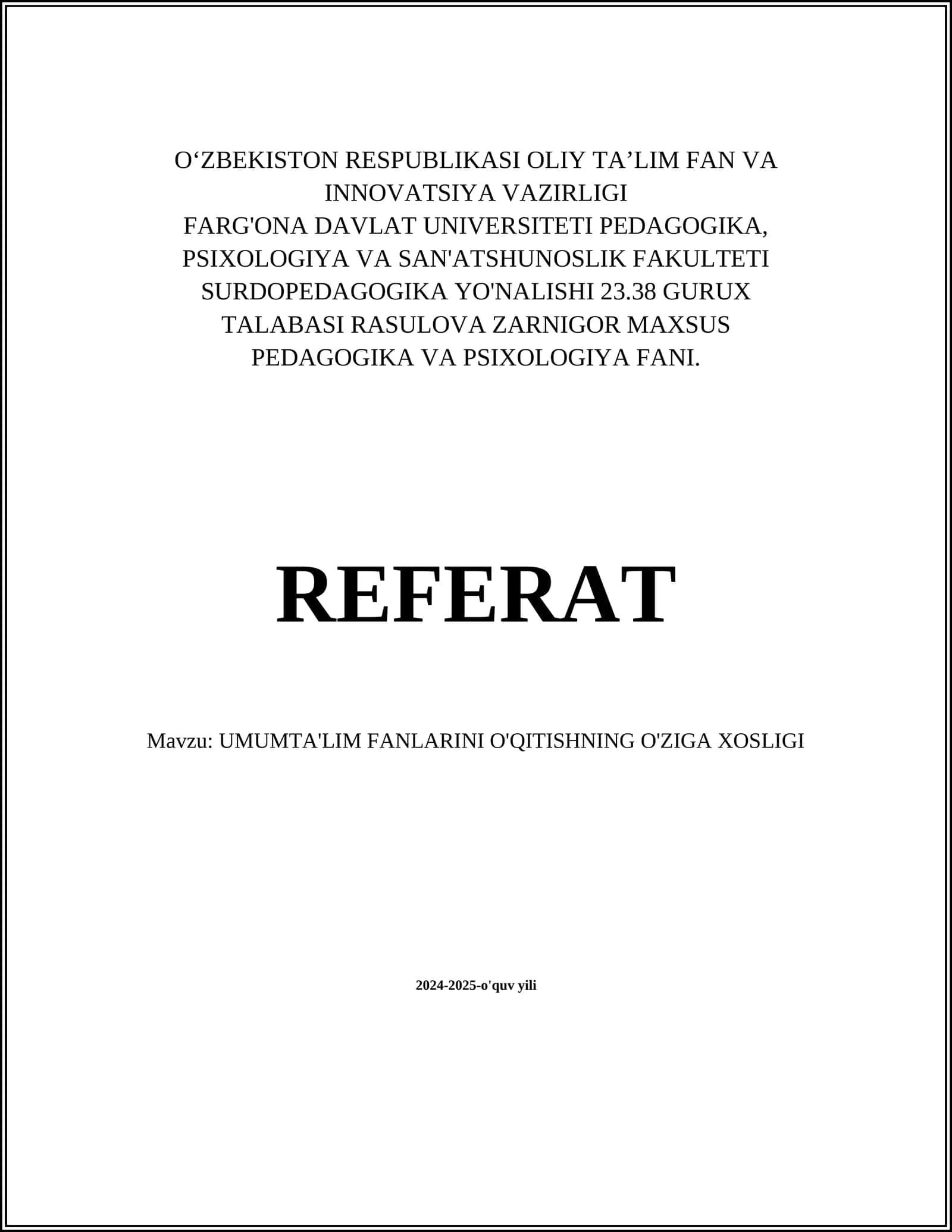 O‘ZBEKISTON RESPUBLIKASI OLIY TA’LIM FAN VA INNOVATSIYA VAZIRLIGI
FARG'ONA DAVLAT UNIVERSITETI PEDAGOGIKA, PSIXOLOGIYA VA SAN'ATSHUNOSLIK FAKULTETI SURDOPEDAGOGIKA YO'NALISHI 23.38 GURUX TALABASI RASULOVA ZARNIGOR MAXSUS PEDAGOGIKA VA PSIXOLOGIYA FANI.

REFERAT

Mavzu: UMUMTA'LIM FANLARINI O'QITISHNING O'ZIGA XOSLIGI

2024-2025-o'quv yili